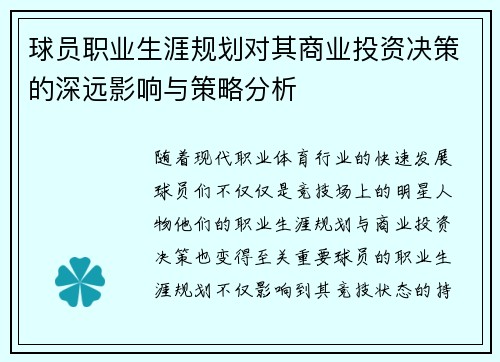 球员职业生涯规划对其商业投资决策的深远影响与策略分析

随着现代职业体育行业的快速发展球员们不仅仅是竞技场上的明星人物他们的职业生涯规划与商业投资决策也变得至关重要球员的职业生涯规划不仅影响到其竞技状态的持